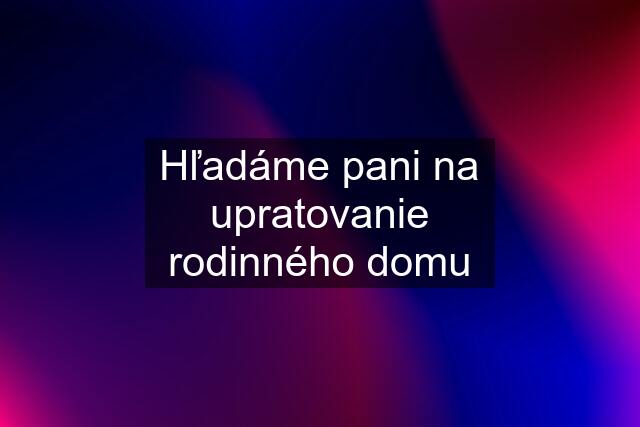 Hľadáme pani na upratovanie rodinného domu